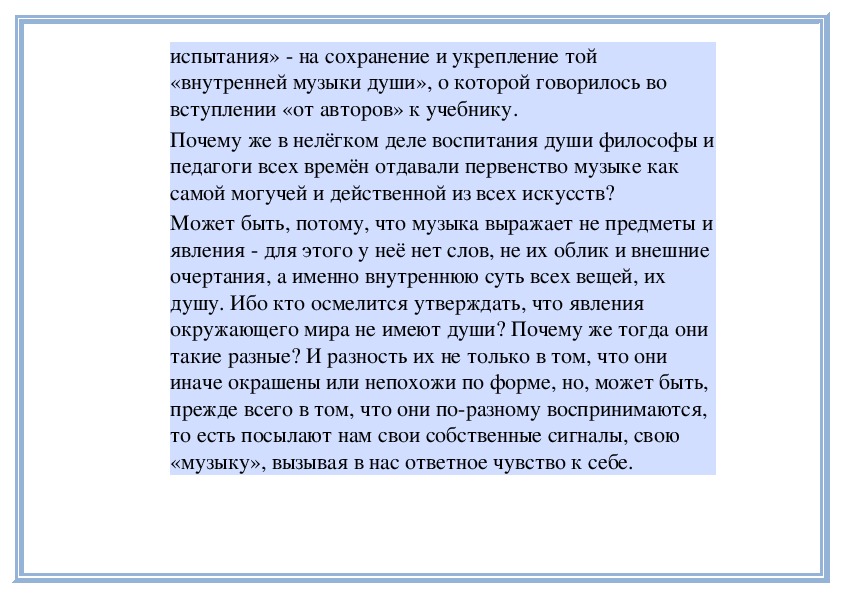 испытания» - на сохранение и укрепление той «внутренней музыки души», о которой говорилось во вступлении «от авторов» к учебнику.

Почему же в нелёгком деле воспитания души философы и педагоги всех времён отдавали первенство музыке как самой могучей и действенной из всех искусств?

Может быть, потому, что музыка выражает не предметы и явления - для этого у неё нет слов, не их облик и внешние очертания, а именно внутреннюю суть всех вещей, их душу. Ибо кто осмелится утверждать, что явления окружающего мира не имеют души? Почему же тогда они такие разные? И разность их не только в том, что они иначе окрашены или непохожи по форме, но, может быть, прежде всего в том, что они по-разному воспринимаются, то есть посылают нам свои собственные сигналы, свою «музыку», вызывая в нас ответное чувство к себе.